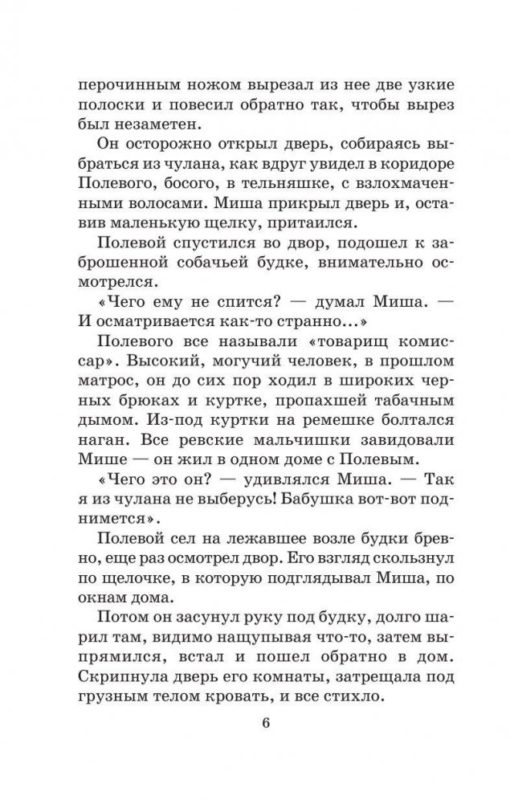 перочинным ножом вырезал из нее две узкие полоски и повесил обратно так, чтобы вырез был незаметен.

Он осторожно открыл дверь, собираясь выбраться из чулана, как вдруг увидел в коридоре Полевого, босого, в тельняшке, с взлохмаченными волосами. Миша прикрыл дверь и, оставив маленькую щелку, притаился.

Полевой спустился во двор, подошел к заброшенной собачьей будке, внимательно осмотрелся.

«Чего ему не спится? — думал Миша. — И осматривается как-то странно...»

Полевого все называли «товарищ комиссар». Высокий, могучий человек, в прошлом матрос, он до сих пор ходил в широких черных брюках и куртке, пропахшей табачным дымом. Из-под куртки на ремешке болтался наган. Все ревские мальчишки завидовали Мише — он жил в одном доме с Полевым.

«Чего это он? — удивлялся Миша. — Так я из чулана не выберусь! Бабушка вот-вот поднимется».

Полевой сел на лежавшее возле будки бревно, еще раз осмотрел двор. Его взгляд скользнул по щелочке, в которую подглядывал Миша, по окнам дома.

Потом он засунул руку под будку, долго шарил там, видимо нащупывая что-то, затем выпрямился, встал и пошел обратно в дом. Скрипнула дверь его комнаты, затрещала под грузным телом кровать, и все стихло.

6